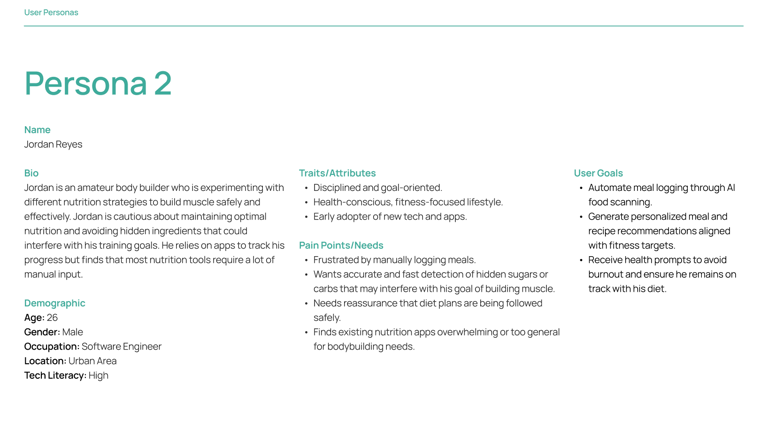 User Personas

Persona 2

Name
Jordan Reyes

Bio
Jordan is an amateur body builder who is experimenting with different nutrition strategies to build muscle safely and effectively. Jordan is cautious about maintaining optimal nutrition and avoiding hidden ingredients that could interfere with his training goals. He relies on apps to track his progress but finds that most nutrition tools require a lot of manual input.

Demographic
Age: 26
Gender: Male
Occupation: Software Engineer
Location: Urban Area
Tech Literacy: High

Traits/Attributes
• Disciplined and goal-oriented.
• Health-conscious, fitness-focused lifestyle.
• Early adopter of new tech and apps.

Pain Points/Needs
• Frustrated by manually logging meals.
• Wants accurate and fast detection of hidden sugars or carbs that may interfere with his goal of building muscle.
• Needs reassurance that diet plans are being followed safely.
• Finds existing nutrition apps overwhelming or too general for bodybuilding needs.

User Goals
• Automate meal logging through AI food scanning.
• Generate personalized meal and recipe recommendations aligned with fitness targets.
• Receive health prompts to avoid burnout and ensure he remains on track with his diet.